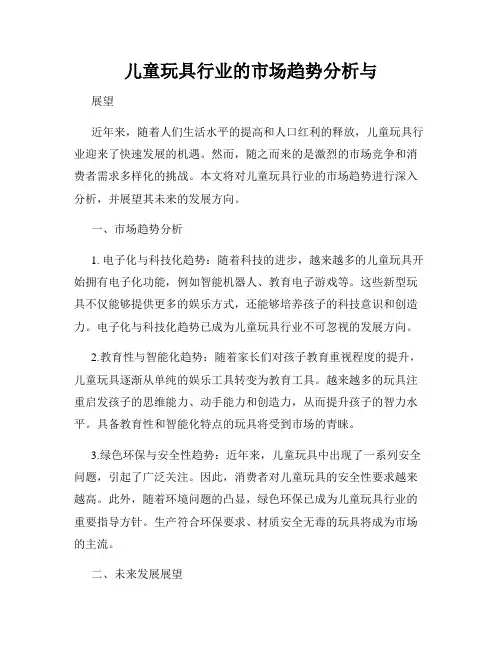 儿童玩具行业的市场趋势分析与

展望

近年来，随着人们生活水平的提高和人口红利的释放，儿童玩具行业迎来了快速发展的机遇。然而，随之而来的是激烈的市场竞争和消费者需求多样化的挑战。本文将对儿童玩具行业的市场趋势进行深入分析，并展望其未来的发展方向。

一、市场趋势分析

1. 电子化与科技化趋势：随着科技的进步，越来越多的儿童玩具开始拥有电子化功能，例如智能机器人、教育电子游戏等。这些新型玩具不仅能够提供更多的娱乐方式，还能够培养孩子的科技意识和创造力。电子化与科技化趋势已成为儿童玩具行业不可忽视的发展方向。

2.教育性与智能化趋势：随着家长们对孩子教育重视程度的提升，儿童玩具逐渐从单纯的娱乐工具转变为教育工具。越来越多的玩具注重启发孩子的思维能力、动手能力和创造力，从而提升孩子的智力水平。具备教育性和智能化特点的玩具将受到市场的青睐。

3.绿色环保与安全性趋势：近年来，儿童玩具中出现了一系列安全问题，引起了广泛关注。因此，消费者对儿童玩具的安全性要求越来越高。此外，随着环境问题的凸显，绿色环保已成为儿童玩具行业的重要指导方针。生产符合环保要求、材质安全无毒的玩具将成为市场的主流。

二、未来发展展望